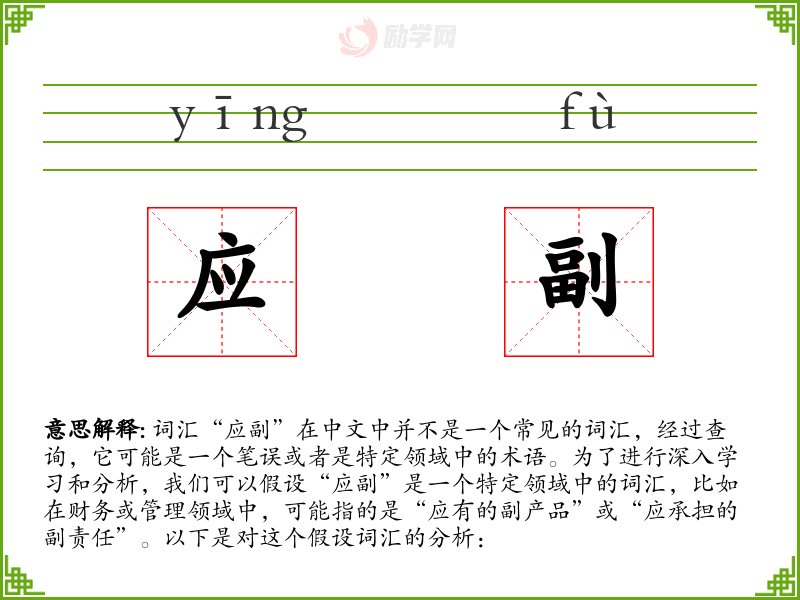 yīng fù

应 副

意思解释:词汇“应副”在中文中并不是一个常见的词汇，经过查询，它可能是一个笔误或者是特定领域中的术语。为了进行深入学习和分析，我们可以假设“应副”是一个特定领域中的词汇，比如在财务或管理领域中，可能指的是“应有的副产品”或“应承担的副责任”。以下是对这个假设词汇的分析：

励学网